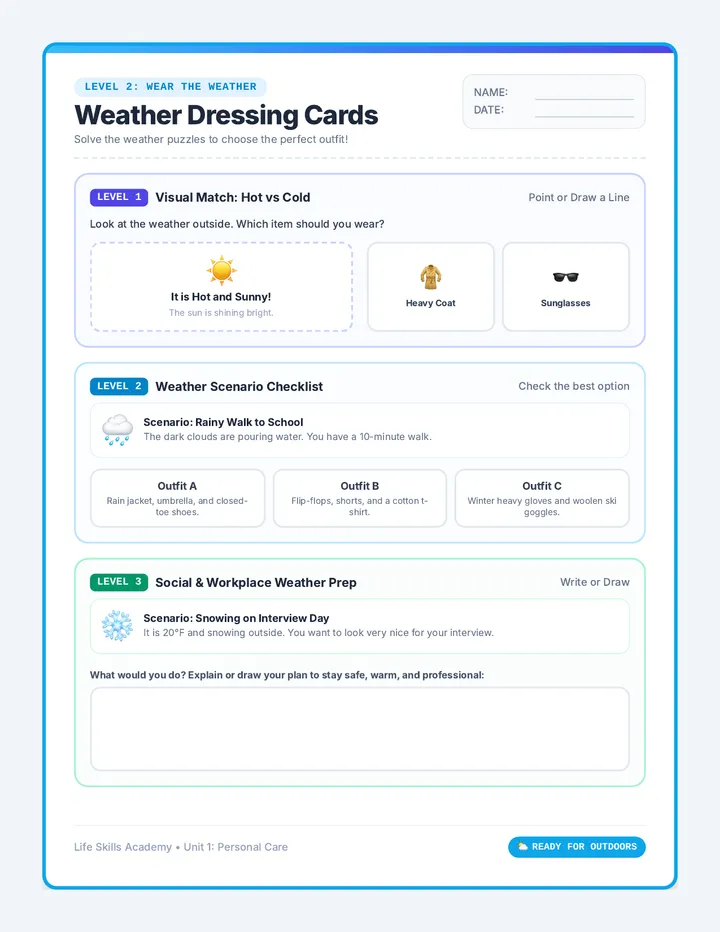 LEVEL 2: WEAR THE WEATHER

Weather Dressing Cards

Solve the weather puzzles to choose the perfect outfit!

NAME: ____
DATE: ____

LEVEL 1 Visual Match: Hot vs Cold

Point or Draw a Line

Look at the weather outside. Which item should you wear?

It is Hot and Sunny!
The sun is shining bright.

Heavy Coat

Sunglasses

LEVEL 2 Weather Scenario Checklist

Check the best option

Scenario: Rainy Walk to School
The dark clouds are pouring water. You have a 10-minute walk.

Outfit A
Rain jacket, umbrella, and closed-toe shoes.

Outfit B
Flip-flops, shorts, and a cotton t-shirt.

Outfit C
Winter heavy gloves and woolen ski goggles.

LEVEL 3 Social & Workplace Weather Prep

Write or Draw

Scenario: Snowing on Interview Day
It is 20°F and snowing outside. You want to look very nice for your interview.

What would you do? Explain or draw your plan to stay safe, warm, and professional:

Life Skills Academy • Unit 1: Personal Care

READY FOR OUTDOORS